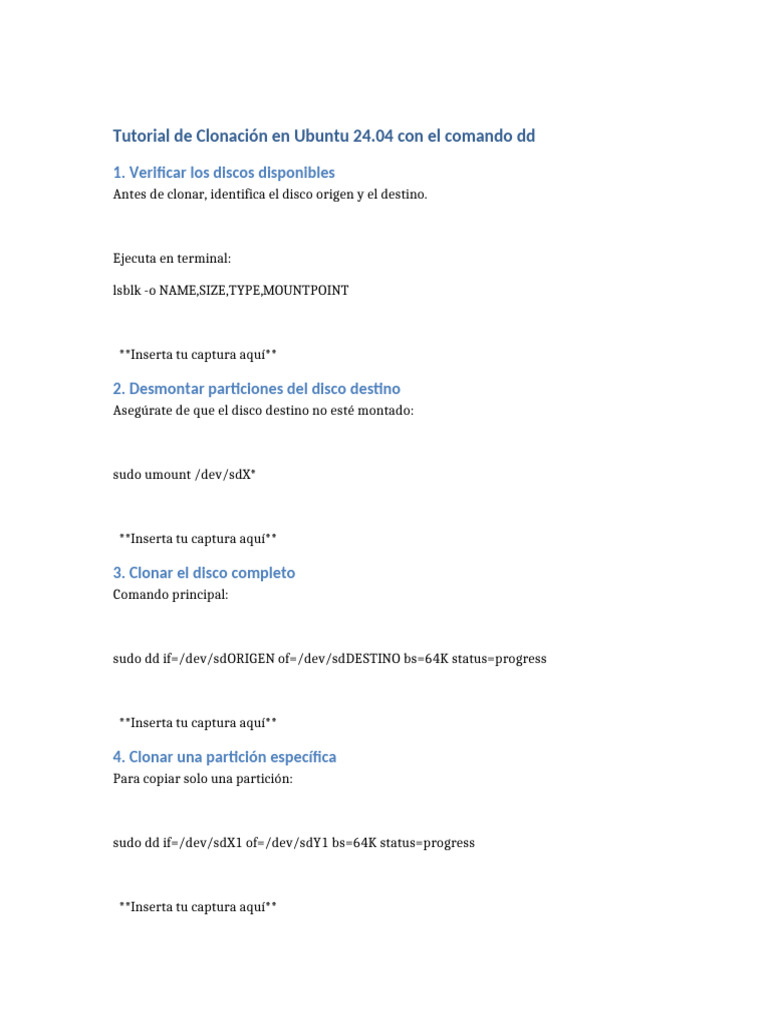 Tutorial de Clonación en Ubuntu 24.04 con el comando dd

1. Verificar los discos disponibles

Antes de clonar, identifica el disco origen y el destino.

Ejecuta en terminal:

lsblk -o NAME,SIZE,TYPE,MOUNTPOINT

**Inserta tu captura aquí**

2. Desmontar particiones del disco destino

Asegúrate de que el disco destino no esté montado:

sudo umount /dev/sdX*

**Inserta tu captura aquí**

3. Clonar el disco completo

Comando principal:

sudo dd if=/dev/sdORIGEN of=/dev/sdDESTINO bs=64K status=progress

**Inserta tu captura aquí**

4. Clonar una partición específica

Para copiar solo una partición:

sudo dd if=/dev/sdX1 of=/dev/sdY1 bs=64K status=progress

**Inserta tu captura aquí**